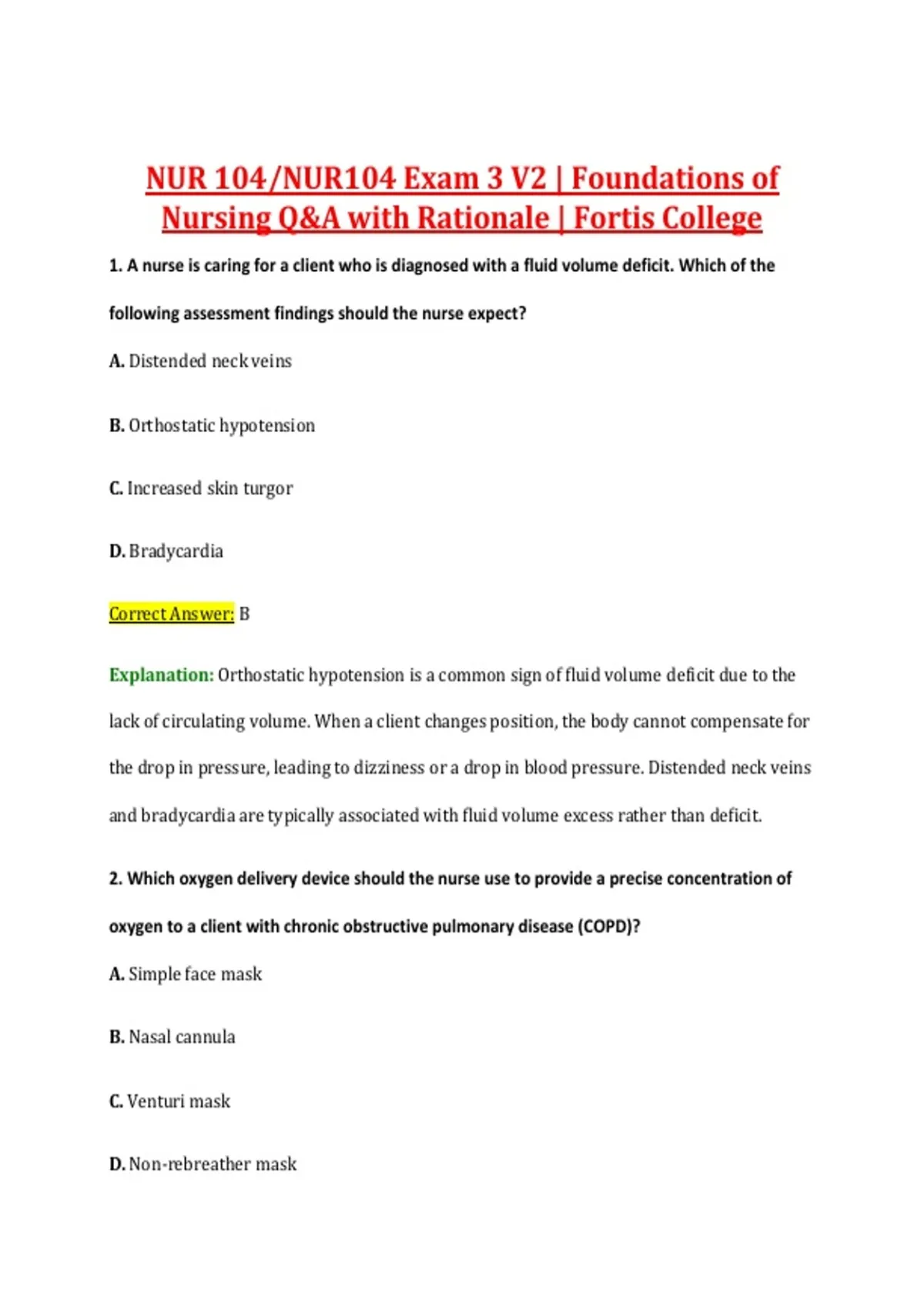 NUR 104/NUR104 Exam 3 V2 | Foundations of Nursing Q&A with Rationale | Fortis College

1. A nurse is caring for a client who is diagnosed with a fluid volume deficit. Which of the following assessment findings should the nurse expect?

A. Distended neck veins

B. Orthostatic hypotension

C. Increased skin turgor

D. Bradycardia

Correct Answer: B

Explanation: Orthostatic hypotension is a common sign of fluid volume deficit due to the lack of circulating volume. When a client changes position, the body cannot compensate for the drop in pressure, leading to dizziness or a drop in blood pressure. Distended neck veins and bradycardia are typically associated with fluid volume excess rather than deficit.

2. Which oxygen delivery device should the nurse use to provide a precise concentration of oxygen to a client with chronic obstructive pulmonary disease (COPD)?

A. Simple face mask

B. Nasal cannula

C. Venturi mask

D. Non-rebreather mask